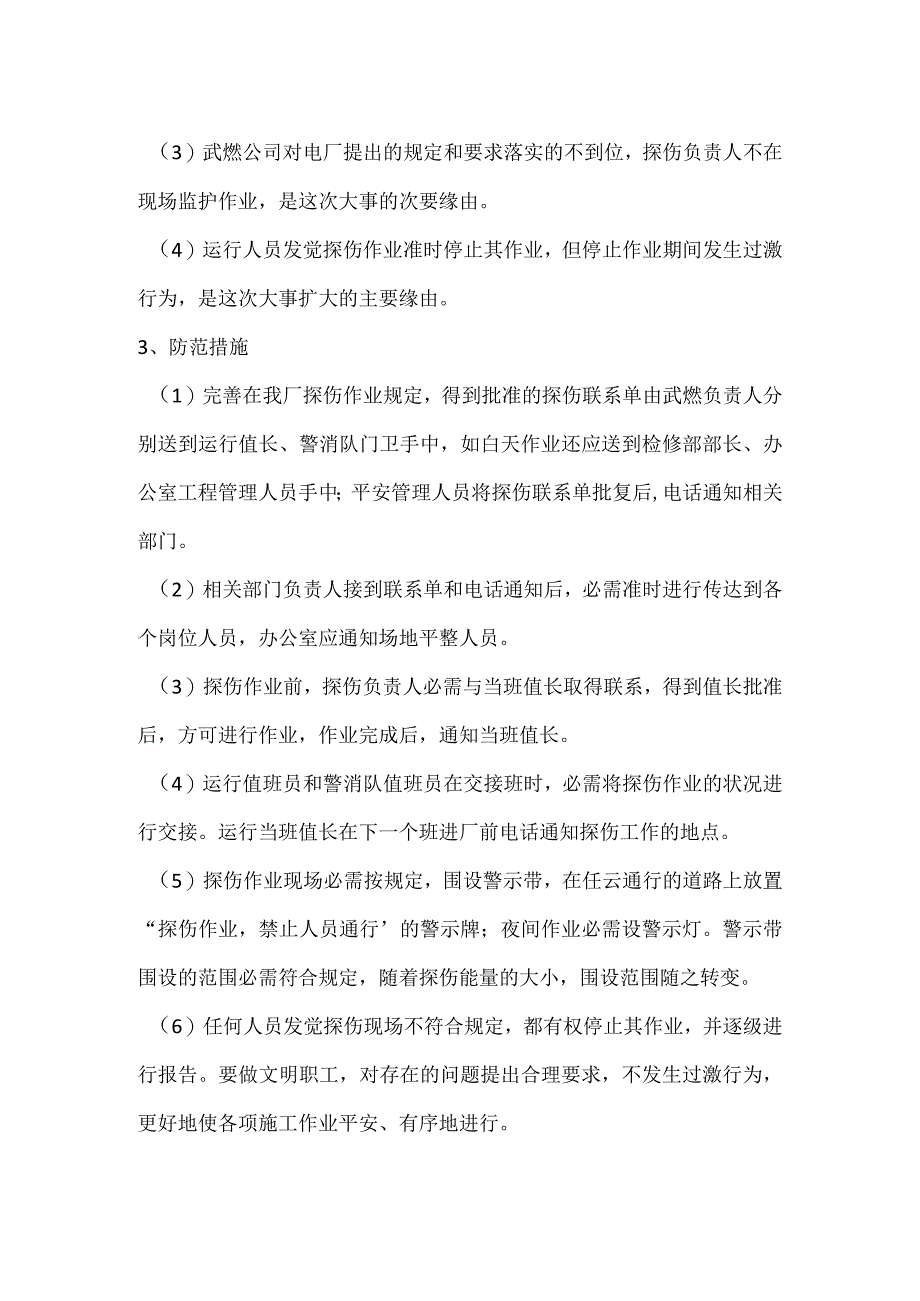 （3）武燃公司对电厂提出的规定和要求落实的不到位，探伤负责人不在现场监护作业，是这次大事的次要缘由。

（4）运行人员发觉探伤作业准时停止其作业，但停止作业期间发生过激行为，是这次大事扩大的主要缘由。

3、防范措施

（1）完善在我厂探伤作业规定，得到批准的探伤联系单由武燃负责人分别送到运行值长、警消队门卫手中，如白天作业还应送到检修部部长、办公室工程管理人员手中；平安管理人员将探伤联系单批复后，电话通知相关部门。

（2）相关部门负责人接到联系单和电话通知后，必需准时进行传达到各个岗位人员，办公室应通知场地平整人员。

（3）探伤作业前，探伤负责人必需与当班值长取得联系，得到值长批准后，方可进行作业，作业完成后，通知当班值长。

（4）运行值班员和警消队值班员在交接班时，必需将探伤作业的状况进行交接。运行当班值长在下一个班进厂前电话通知探伤工作的地点。

（5）探伤作业现场必需按规定，围设警示带，在任云通行的道路上放置“探伤作业，禁止人员通行’的警示牌；夜间作业必需设警示灯。警示带围设的范围必需符合规定，随着探伤能量的大小，围设范围随之转变。

（6）任何人员发觉探伤现场不符合规定，都有权停止其作业，并逐级进行报告。要做文明职工，对存在的问题提出合理要求，不发生过激行为，更好地使各项施工作业平安、有序地进行。